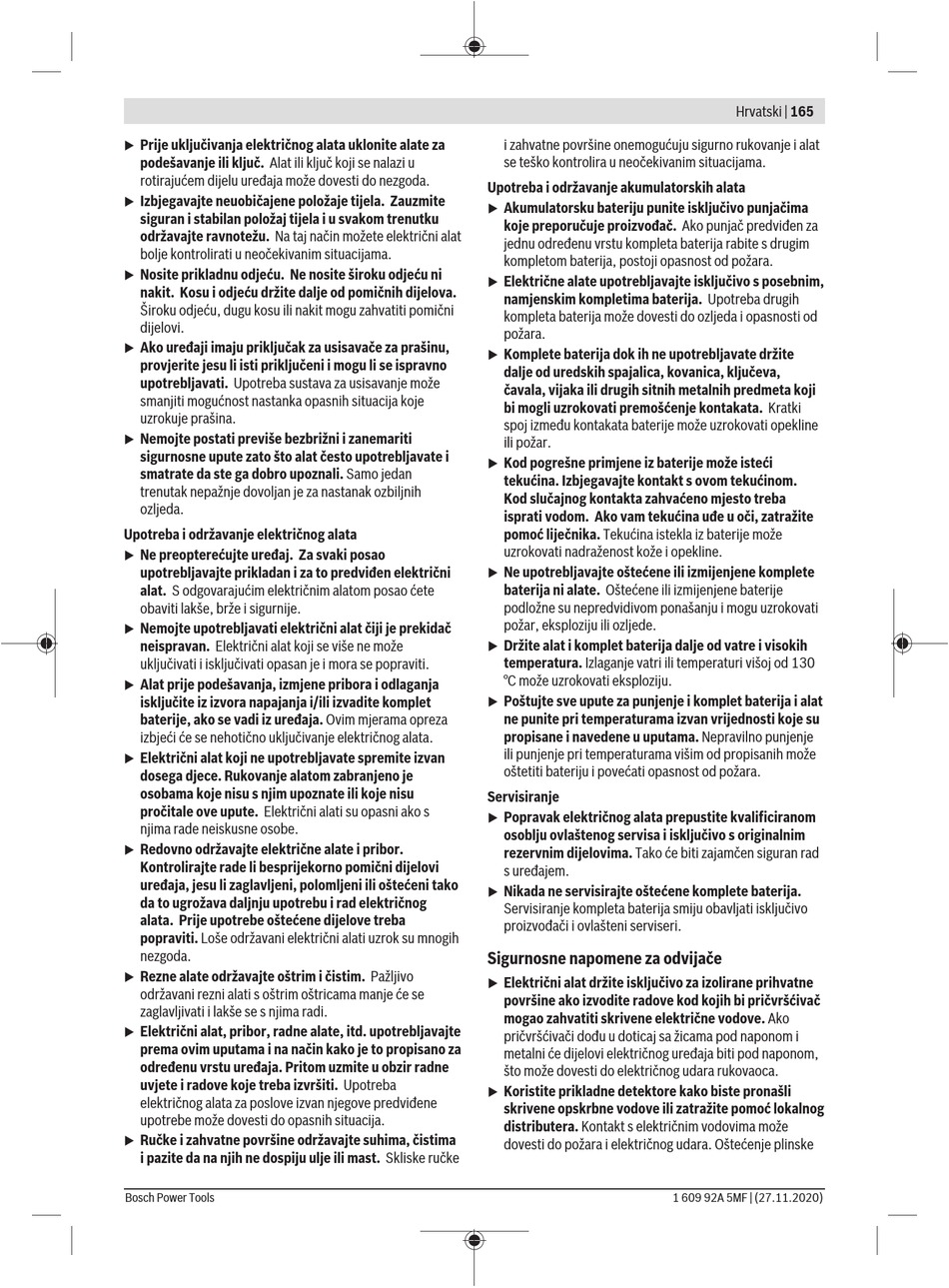 Hrvatski | 165

▶ Prije uključivanja električnog alata uklonite alate za podešavanje ili ključ. Alat ili ključ koji se nalazi u rotirajućem dijelu uređaja može dovesti do nezgoda.

▶ Izbjegavajte neuobičajene položaje tijela. Zauzmite siguran i stabilan položaj tijela i u svakom trenutku održavajte ravnotežu. Na taj način možete električni alat bolje kontrolirati u neočekivanim situacijama.

▶ Nosite prikladnu odjeću. Ne nosite široku odjeću ni nakit. Kosu i odjeću držite dalje od pomičnih dijelova. Široku odjeću, dugu kosu ili nakit mogu zahvatiti pomični dijelovi.

▶ Ako uređaji imaju priključak za usisavače za prašinu, provjerite jesu li isti priključeni i mogu li se ispravno upotrebljavati. Upotreba sustava za usisavanje može smanjiti mogućnost nastanka opasnih situacija koje uzrokuje prašina.

▶ Nemojte postati previše bezbrižni i zanemariti sigurnosne upute zato što alat često upotrebljavate i smatrate da ste ga dobro upoznali. Samo jedan trenutak nepažnje dovoljan je za nastanak ozbiljnih ozljeda.

Upotreba i održavanje električnog alata

▶ Ne preopterećujte uređaj. Za svaki posao upotrebljavajte prikladan i za to predviđen električni alat. S odgovarajućim električnim alatom posao ćete obaviti lakše, brže i sigurnije.

▶ Nemojte upotrebljavati električni alat čiji je prekidač neispravan. Električni alat koji se više ne može uključivati i isključivati opasan je i mora se popraviti.

▶ Alat prije podešavanja, izmjene pribora i odlaganja isključite iz izvora napajanja i/ili izvadite komplet baterije, ako se vadi iz uređaja. Ovim mjerama opreza izbjeći će se nehotično uključivanje električnog alata.

▶ Električni alat koji ne upotrebljavate spremite izvan dosega djece. Rukovanje alatom zabranjeno je osobama koje nisu s njim upoznate ili koje nisu pročitale ove upute. Električni alati su opasni ako s njima rade neiskusne osobe.

▶ Redovno održavajte električne alate i pribor. Kontrolirajte rade li besprijekorno pomični dijelovi uređaja, jesu li zaglavljeni, polomljeni ili oštećeni tako da to ugrožava daljnju upotrebu i rad električnog alata. Prije upotrebe oštećene dijelove treba popraviti. Loše održavani električni alati uzrok su mnogih nezgoda.

▶ Rezne alate održavajte oštrim i čistim. Pažljivo održavani rezni alati s oštrim oštricama manje će se zaglavljivati i lakše se s njima radi.

▶ Električni alat, pribor, radne alate, itd. upotrebljavajte prema ovim uputama i na način kako je to propisano za određenu vrstu uređaja. Pritom uzmite u obzir radne uvjete i radove koje treba izvršiti. Upotreba električnog alata za poslove izvan njegove predviđene upotrebe može dovesti do opasnih situacija.

▶ Ručke i zahvatne površine održavajte suhima, čistima i pazite da na njih ne dospiju ulje ili mast. Skliske ručke i zahvatne površine onemogućuju sigurno rukovanje i alat se teško kontrolira u neočekivanim situacijama.

Upotreba i održavanje akumulatorskih alata

▶ Akumulatorsku bateriju punite isključivo punjačima koje preporučuje proizvođač. Ako punjač predviđen za jednu određenu vrstu kompleta baterija rabite s drugim kompletom baterija, postoji opasnost od požara.

▶ Električne alate upotrebljavajte isključivo s posebnim, namjenskim kompletima baterija. Upotreba drugih kompleta baterija može dovesti do ozljeda i opasnosti od požara.

▶ Komplete baterija dok ih ne upotrebljavate držite dalje od uredskih spajalica, kovanica, ključeva, čavala, vijaka ili drugih sitnih metalnih predmeta koji bi mogli uzrokovati premošćenje kontakata. Kratki spoj između kontakata baterije može uzrokovati opekline ili požar.

▶ Kod pogrešne primjene iz baterije može isteći tekućina. Izbjegavajte kontakt s ovom tekućinom. Kod slučajnog kontakta zahvaćeno mjesto treba isprati vodom. Ako vam tekućina uđe u oči, zatražite pomoć liječnika. Tekućina istekla iz baterije može uzrokovati nadraženost kože i opekline.

▶ Ne upotrebljavajte oštećene ili izmijenjene komplete baterija ni alate. Oštećene ili izmijenjene baterije podložne su nepredvidivom ponašanju i mogu uzrokovati požar, eksploziju ili ozljede.

▶ Držite alat i komplet baterija dalje od vatre i visokih temperatura. Izlaganje vatri ili temperaturi višoj od 130 °C može uzrokovati eksploziju.

▶ Poštujte sve upute za punjenje i komplet baterija i alat ne punite pri temperaturama izvan vrijednosti koje su propisane i navedene u uputama. Nepravilno punjenje ili punjenje pri temperaturama višim od propisanih može oštetiti bateriju i povećati opasnost od požara.

Servisiranje

▶ Popravak električnog alata prepustite kvalificiranom osoblju ovlaštenog servisa i isključivo s originalnim rezervnim dijelovima. Tako će biti zajamčen siguran rad s uređajem.

▶ Nikada ne servisirajte oštećene komplete baterija. Servisiranje kompleta baterija smiju obavljati isključivo proizvođači i ovlašteni serviseri.

Sigurnosne napomene za odvijače

▶ Električni alat držite isključivo za izolirane prihvatne površine ako izvodite radove kod kojih bi pričvršćivač mogao zahvatiti skrivene električne vodove. Ako pričvršćivači dođu u doticaj sa žicama pod naponom i metalni će dijelovi električnog uređaja biti pod naponom, što može dovesti do električnog udara rukovaoca.

▶ Koristite prikladne detektore kako biste pronašli skrivene opskrbne vodove ili zatražite pomoć lokalnog distributera. Kontakt s električnim vodovima može dovesti do požara i električnog udara. Oštećenje plinske

Bosch Power Tools 1 609 92A 5MF | (27.11.2020)